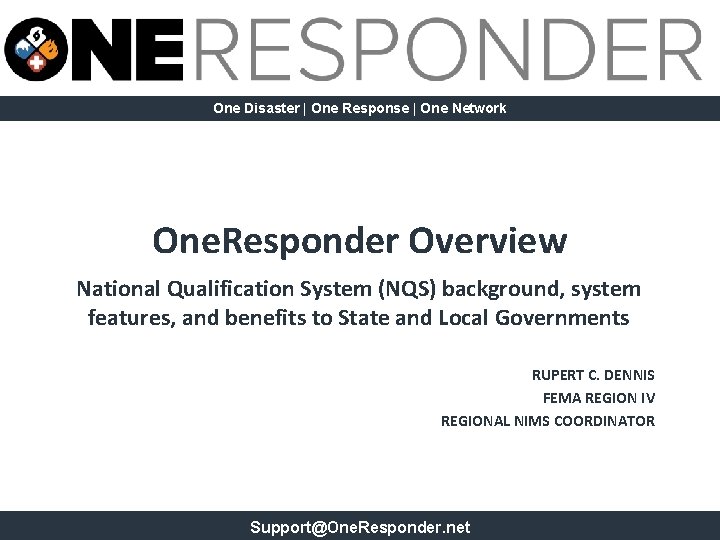 ONERESPONDER

One Disaster | One Response | One Network

OneResponder Overview

National Qualification System (NQS) background, system features, and benefits to State and Local Governments

RUPERT C. DENNIS
FEMA REGION IV
REGIONAL NIMS COORDINATOR

Support@OneResponder.net